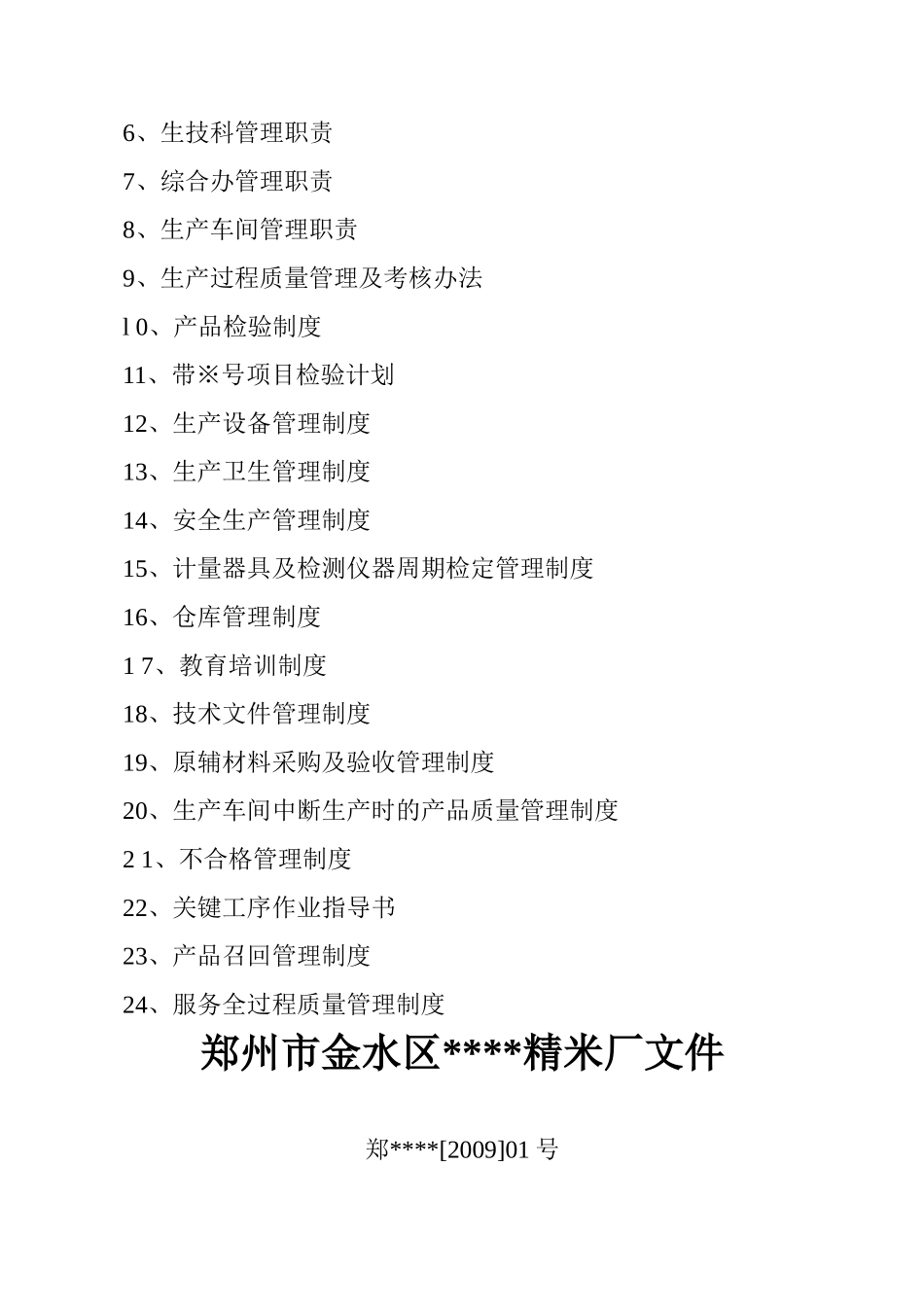 6、生技科管理职责

7、综合办管理职责

8、生产车间管理职责

9、生产过程质量管理及考核办法

l 0、产品检验制度

11、带※号项目检验计划

12、生产设备管理制度

13、生产卫生管理制度

14、安全生产管理制度

15、计量器具及检测仪器周期检定管理制度

16、仓库管理制度

1 7、教育培训制度

18、技术文件管理制度

19、原辅材料采购及验收管理制度

20、生产车间中断生产时的产品质量管理制度

2 1、不合格管理制度

22、关键工序作业指导书

23、产品召回管理制度

24、服务全过程质量管理制度

郑州市金水区****精米厂文件

郑****[2009]01 号